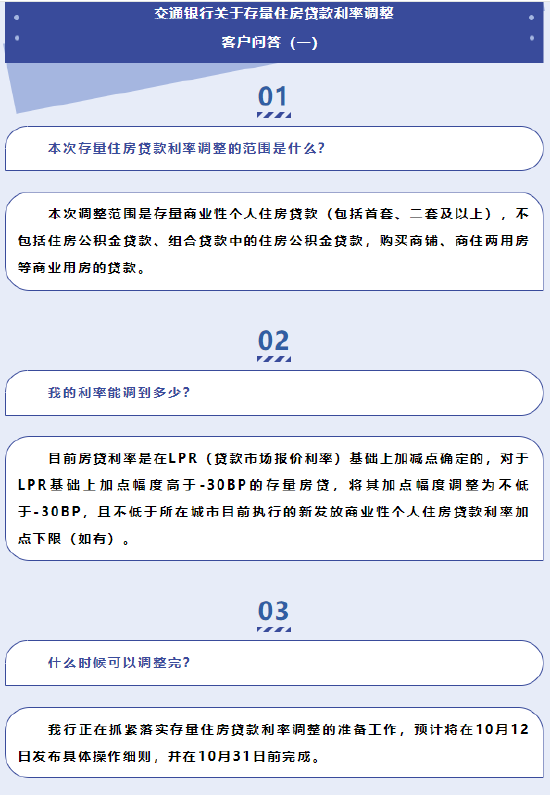 交通银行关于存量住房贷款利率调整

客户问答（一）

01

本次存量住房贷款利率调整的范围是什么？

本次调整范围是存量商业性个人住房贷款（包括首套、二套及以上），不包括住房公积金贷款、组合贷款中的住房公积金贷款，购买商铺、商住两用房等商业用房的贷款。

02

我的利率能调到多少？

目前房贷利率是在LPR（贷款市场报价利率）基础上加减点确定的，对于LPR基础上加点幅度高于-30BP的存量房贷，将其加点幅度调整为不低于-30BP，且不低于所在城市目前执行的新发放商业性个人住房贷款利率加点下限（如有）。

03

什么时候可以调整完？

我行正在抓紧落实存量住房贷款利率调整的准备工作，预计将在10月12日发布具体操作细则，并在10月31日前完成。